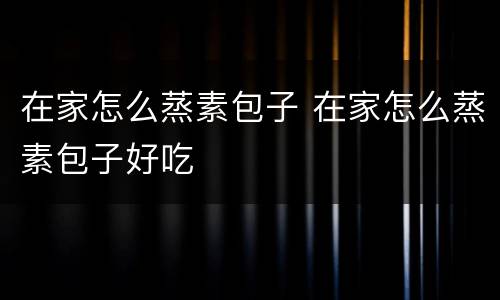 在家怎么蒸素包子 在家怎么蒸素包子好吃